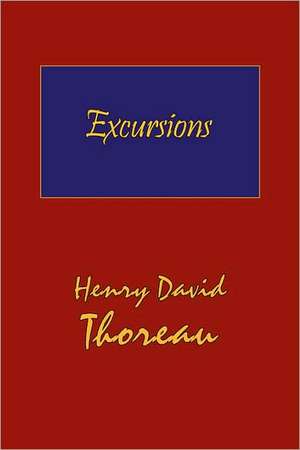 Excursions

Henry David Thoreau